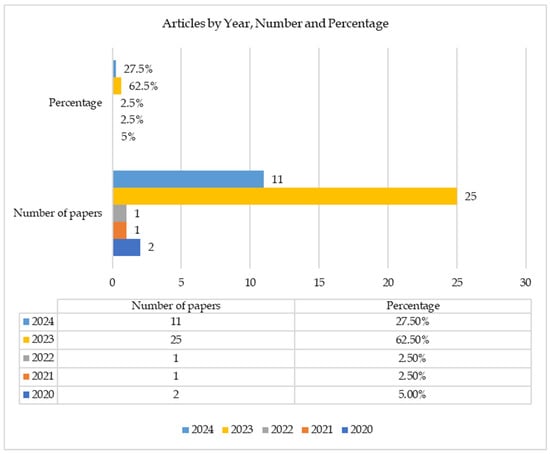 Articles by Year, Number and Percentage

Percentage

27.5%
62.5%
2.5%
2.5%
5%

Number of papers

11
25
1
1
2

0 5 10 15 20 25 30

| | Number of papers | Percentage |
|---|---|---|
| 2024 | 11 | 27.50% |
| 2023 | 25 | 62.50% |
| 2022 | 1 | 2.50% |
| 2021 | 1 | 2.50% |
| 2020 | 2 | 5.00% |

2024 2023 2022 2021 2020